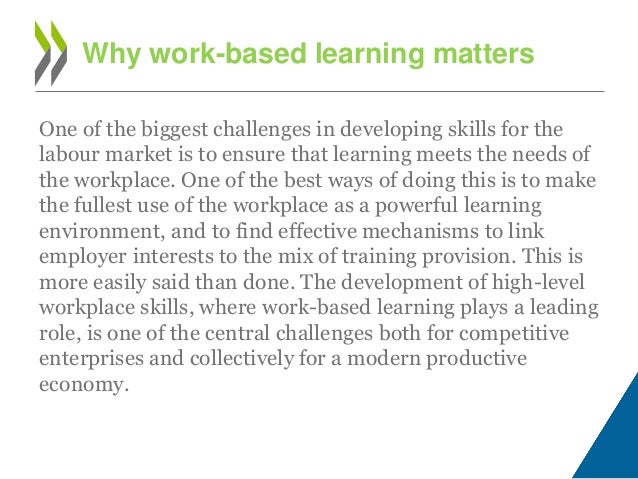 Why work-based learning matters

One of the biggest challenges in developing skills for the labour market is to ensure that learning meets the needs of the workplace. One of the best ways of doing this is to make the fullest use of the workplace as a powerful learning environment, and to find effective mechanisms to link employer interests to the mix of training provision. This is more easily said than done. The development of high-level workplace skills, where work-based learning plays a leading role, is one of the central challenges both for competitive enterprises and collectively for a modern productive economy.